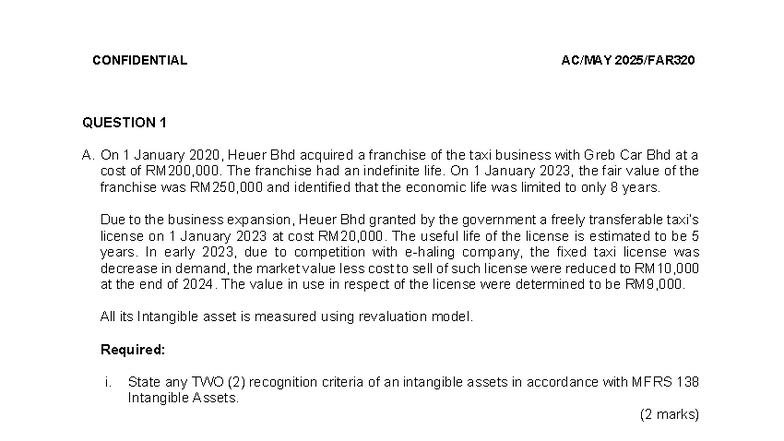 CONFIDENTIAL

AC/MAY 2025/FAR320

QUESTION 1

A. On 1 January 2020, Heuer Bhd acquired a franchise of the taxi business with Greb Car Bhd at a cost of RM200,000. The franchise had an indefinite life. On 1 January 2023, the fair value of the franchise was RM250,000 and identified that the economic life was limited to only 8 years.

Due to the business expansion, Heuer Bhd granted by the government a freely transferable taxi's license on 1 January 2023 at cost RM20,000. The useful life of the license is estimated to be 5 years. In early 2023, due to competition with e-haling company, the fixed taxi license was decrease in demand, the market value less cost to sell of such license were reduced to RM10,000 at the end of 2024. The value in use in respect of the license were determined to be RM9,000.

All its Intangible asset is measured using revaluation model.

Required:

i. State any TWO (2) recognition criteria of an intangible assets in accordance with MFRS 138 Intangible Assets.

(2 marks)